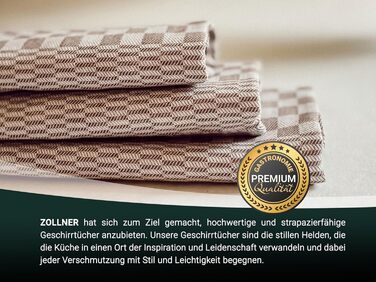 GASTRONOMIE
PREMIUM
Qualität

ZOLLNER hat sich zum Ziel gemacht, hochwertige und strapazierfähige Geschirrtücher anzubieten. Unsere Geschirrtücher sind die stillen Helden, die die Küche in einen Ort der Inspiration und Leidenschaft verwandeln und dabei jeder Verschmutzung mit Stil und Leichtigkeit begegnen.